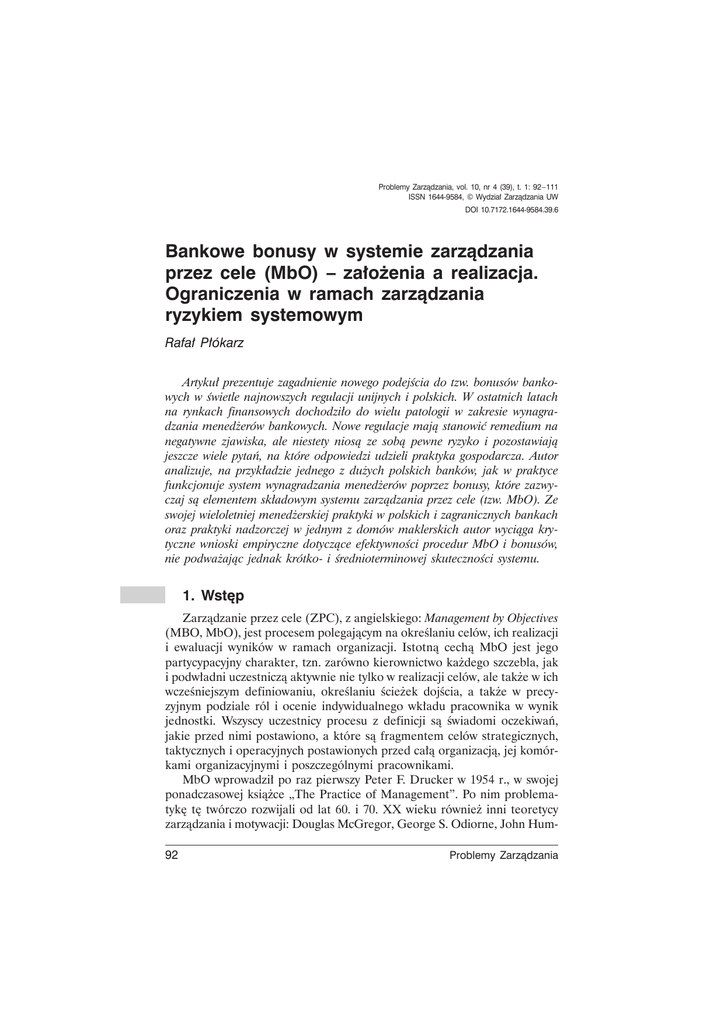 Problemy Zarządzania, vol. 10, nr 4 (39), t. 1: 92–111
ISSN 1644-9584, © Wydział Zarządzania UW
DOI 10.7172.1644-9584.39.6

Bankowe bonusy w systemie zarządzania przez cele (MbO) – założenia a realizacja. Ograniczenia w ramach zarządzania ryzykiem systemowym

Rafał Płókarz

Artykuł prezentuje zagadnienie nowego podejścia do tzw. bonusów bankowych w świetle najnowszych regulacji unijnych i polskich. W ostatnich latach na rynkach finansowych dochodziło do wielu patologii w zakresie wynagradzania menedżerów bankowych. Nowe regulacje mają stanowić remedium na negatywne zjawiska, ale niestety niosą ze sobą pewne ryzyko i pozostawiają jeszcze wiele pytań, na które odpowiedzi udzieli praktyka gospodarcza. Autor analizuje, na przykładzie jednego z dużych polskich banków, jak w praktyce funkcjonuje system wynagradzania menedżerów poprzez bonusy, które zazwyczaj są elementem składowym systemu zarządzania przez cele (tzw. MbO). Ze swojej wieloletniej menedżerskiej praktyki w polskich i zagranicznych bankach oraz praktyki nadzorczej w jednym z domów maklerskich autor wyciąga krytyczne wnioski empiryczne dotyczące efektywności procedur MbO i bonusów, nie podważając jednak krótko- i średnioterminowej skuteczności systemu.

1. Wstęp

Zarządzanie przez cele (ZPC), z angielskiego: Management by Objectives (MBO, MbO), jest procesem polegającym na określaniu celów, ich realizacji i ewaluacji wyników w ramach organizacji. Istotną cechą MbO jest jego partycypacyjny charakter, tzn. zarówno kierownictwo każdego szczebla, jak i podwładni uczestniczą aktywnie nie tylko w realizacji celów, ale także w ich wcześniejszym definiowaniu, określaniu ścieżek dojścia, a także w precyzyjnym podziale ról i ocenie indywidualnego wkładu pracownika w wynik jednostki. Wszyscy uczestnicy procesu z definicji są świadomi oczekiwań, jakie przed nimi postawiono, a które są fragmentem celów strategicznych, taktycznych i operacyjnych postawionych przed całą organizacją, jej komórkami organizacyjnymi i poszczególnymi pracownikami.

MbO wprowadził po raz pierwszy Peter F. Drucker w 1954 r., w swojej ponadczasowej książce „The Practice of Management". Po nim problematykę tę twórczo rozwijali od lat 60. i 70. XX wieku również inni teoretycy zarządzania i motywacji: Douglas McGregor, George S. Odiorne, John Hum-

92 Problemy Zarządzania